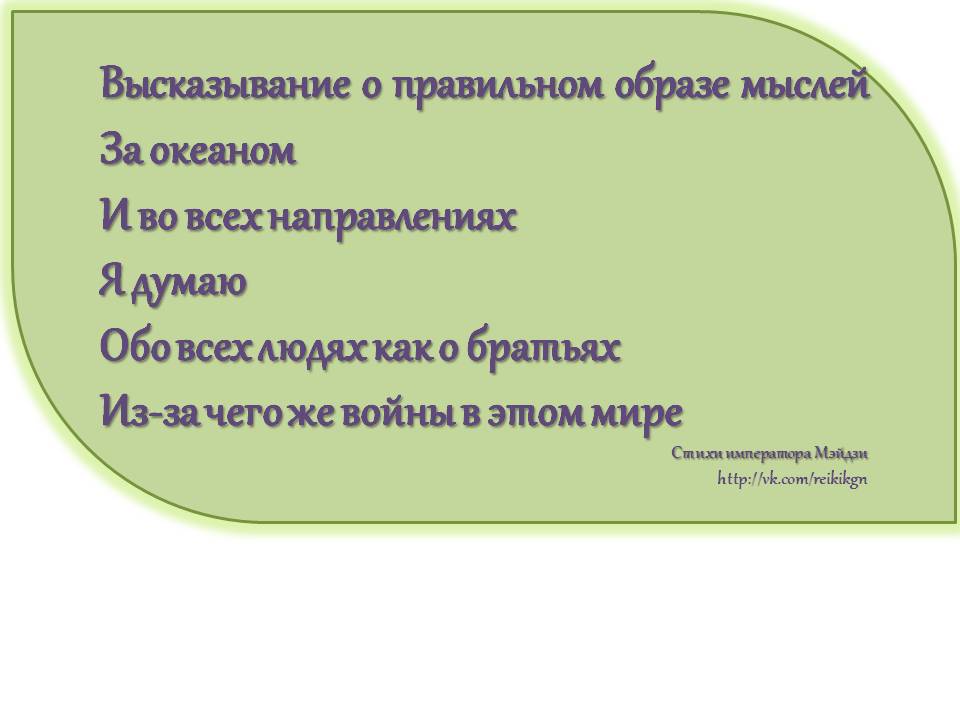 Высказывание о правильном образе мыслей
За океаном
И во всех направлениях
Я думаю
Обо всех людях как о братьях
Из-за чего же войны в этом мире

Стихи императора Мэйдзи
http://vk.com/reikikgn